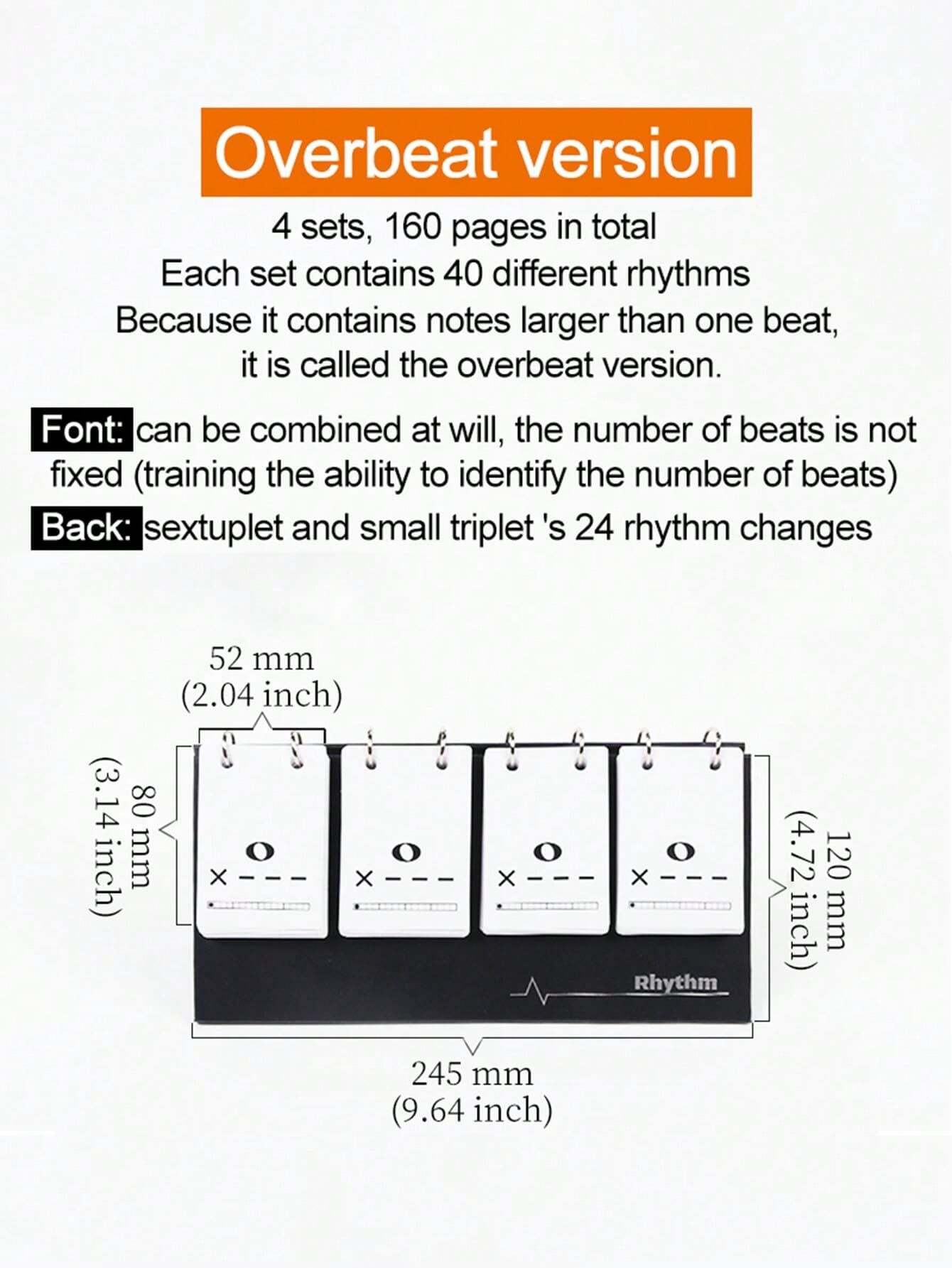 Overbeat version

4 sets, 160 pages in total
Each set contains 40 different rhythms
Because it contains notes larger than one beat, it is called the overbeat version.

Font: can be combined at will, the number of beats is not fixed (training the ability to identify the number of beats)

Back: sextuplet and small triplet 's 24 rhythm changes

52 mm
(2.04 inch)

80 mm
(3.14 inch)

120 mm
(4.72 inch)

Rhythm

245 mm
(9.64 inch)